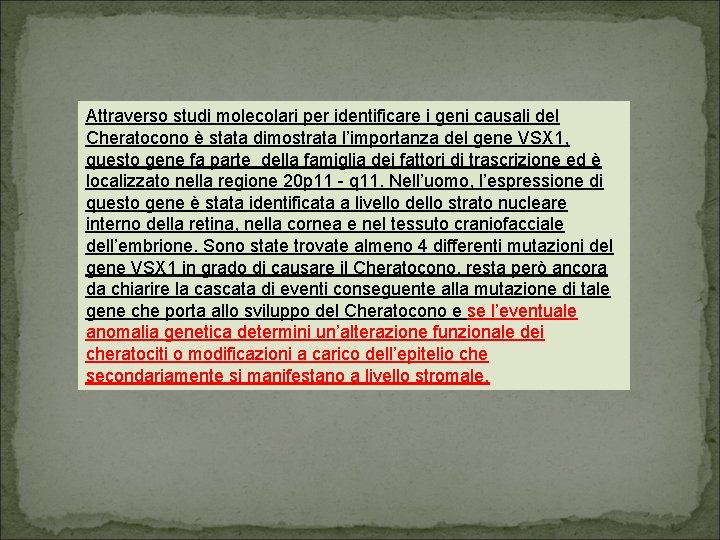 Attraverso studi molecolari per identificare i geni causali del Cheratocono è stata dimostrata l'importanza del gene VSX1, questo gene fa parte  della famiglia dei fattori di trascrizione ed è localizzato nella regione 20p11 - q11. Nell'uomo, l'espressione di questo gene è stata identificata a livello dello strato nucleare interno della retina, nella cornea e nel tessuto craniofacciale dell'embrione. Sono state trovate almeno 4 differenti mutazioni del gene VSX1 in grado di causare il Cheratocono, resta però ancora da chiarire la cascata di eventi conseguente alla mutazione di tale gene che porta allo sviluppo del Cheratocono e se l'eventuale anomalia genetica determini un'alterazione funzionale dei cheratociti o modificazioni a carico dell'epitelio che secondariamente si manifestano a livello stromale.